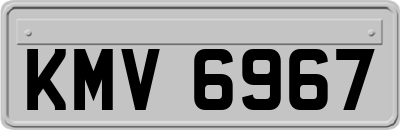 KMV 6967